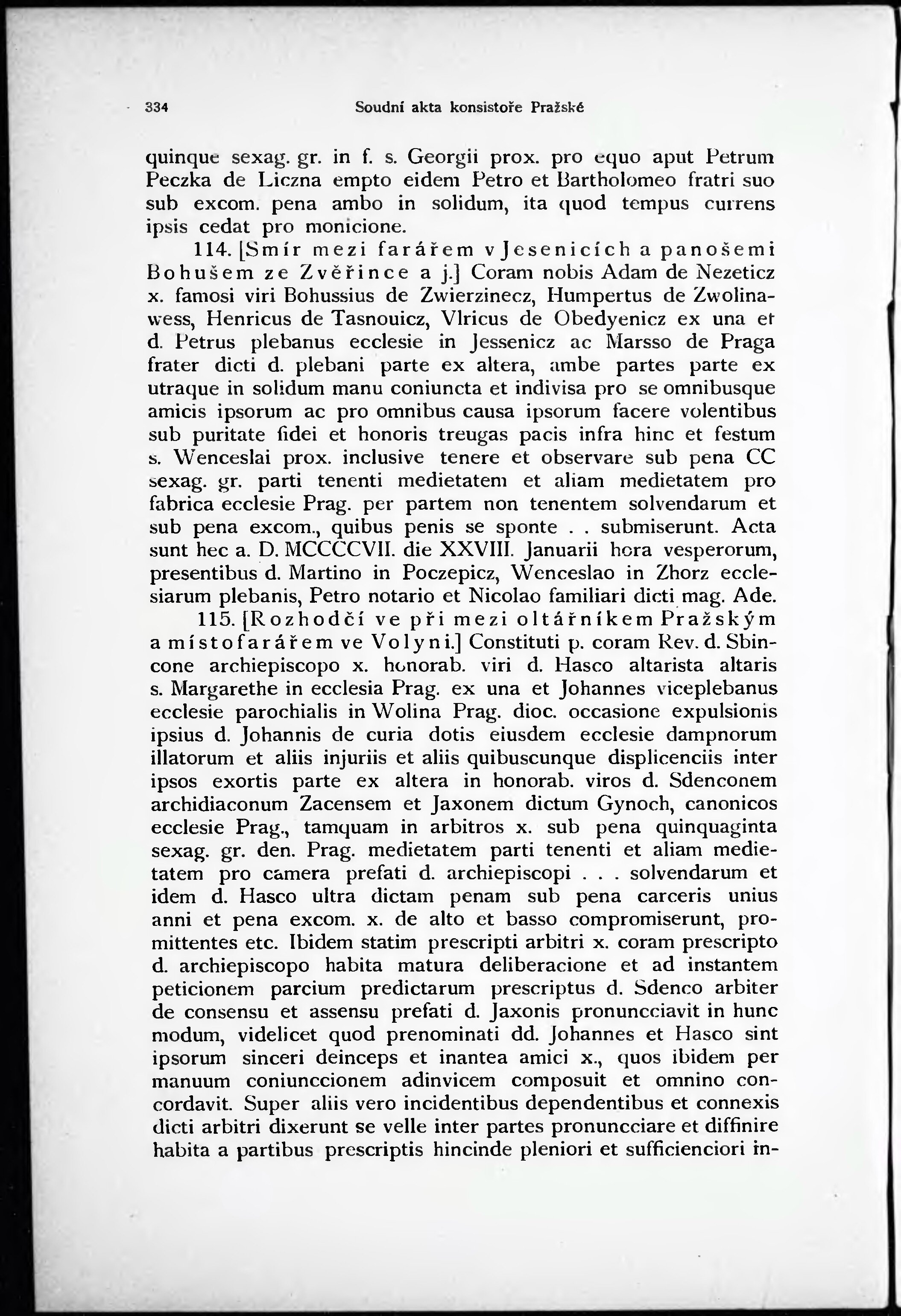 334 Soudní akta konsistoře Pražské

quinque sexag. gr. in f. s. Georgii prox. pro equo aput Petrum Peczka de Liczna empto eidem Petro et Bartholomeo fratri suo sub excom. pena ambo in solidum, ita quod tempus currens ipsis cedat pro monicione.

114. [Smír mezi farářem v Jesenicích a panošemi Bohušem ze Zvěřince a j.] Coram nobis Adam de Nezeticz x. famosi viri Bohussius de Zwierzinecz, Humpertus de Zwolinawess, Henricus de Tasnouicz, Vlricus de Obedyenicz ex una et d. Petrus plebanus ecclesie in Jessenicz ac Marsso de Praga frater dicti d. plebani parte ex altera, ambe partes parte ex utraque in solidum manu coniuncta et indivisa pro se omnibusque amicis ipsorum ac pro omnibus causa ipsorum facere volentibus sub puritate fidei et honoris treugas pacis infra hinc et festum s. Wenceslai prox. inclusive tenere et observare sub pena CC sexag. gr. parti tenenti medietatem et aliam medietatem pro fabrica ecclesie Prag. per partem non tenentem solvendarum et sub pena excom., quibus penis se sponte . . submiserunt. Acta sunt hec a. D. MCCCCVII. die XXVIII. Januarii hora vesperorum, presentibus d. Martino in Poczepicz, Wenceslao in Zhorz ecclesiarum plebanis, Petro notario et Nicolao familiari dicti mag. Ade.

115. [Rozhodčí ve při mezi oltářníkem Pražským a místofarářem ve Volyni.] Constituti p. coram Rev. d. Sbincone archiepiscopo x. honorab. viri d. Hasco altarista altaris s. Margarethe in ecclesia Prag. ex una et Johannes viceplebanus ecclesie parochialis in Wolina Prag. dioc. occasione expulsionis ipsius d. Johannis de curia dotis eiusdem ecclesie dampnorum illatorum et aliis injuriis et aliis quibuscunque displicenciis inter ipsos exortis parte ex altera in honorab. viros d. Sdenconem archidiaconum Zacensem et Jaxonem dictum Gynoch, canonicos ecclesie Prag., tamquam in arbitros x. sub pena quinquaginta sexag. gr. den. Prag. medietatem parti tenenti et aliam medietatem pro camera prefati d. archiepiscopi . . . solvendarum et idem d. Hasco ultra dictam penam sub pena carceris unius anni et pena excom. x. de alto et basso compromiserunt, promittentes etc. Ibidem statim prescripti arbitri x. coram prescripto d. archiepiscopo habita matura deliberacione et ad instantem peticionem parcium predictarum prescriptus d. Sdenco arbiter de consensu et assensu prefati d. Jaxonis pronuncciavit in hunc modum, videlicet quod prenominati dd. Johannes et Hasco sint ipsorum sinceri deinceps et inantea amici x., quos ibidem per manuum coniunccionem adinvicem composuit et omnino concordavit. Super aliis vero incidentibus dependentibus et connexis dicti arbitri dixerunt se velle inter partes pronuncciare et diffinire habita a partibus prescriptis hincinde pleniori et sufficienciori in-